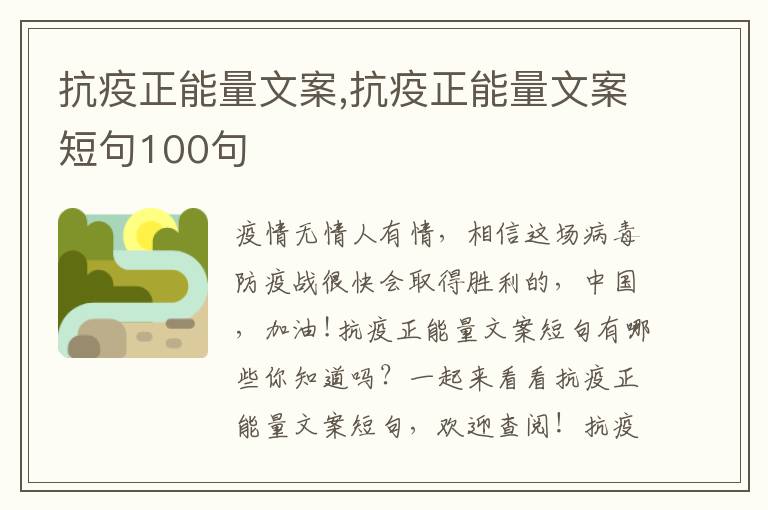 抗疫正能量文案,抗疫正能量文案短句100句

疫情无情人有情，相信这场病毒防疫战很快会取得胜利的，中国，加油！抗疫正能量文案短句有哪些你知道吗？一起来看看抗疫正能量文案短句，欢迎查阅！抗疫